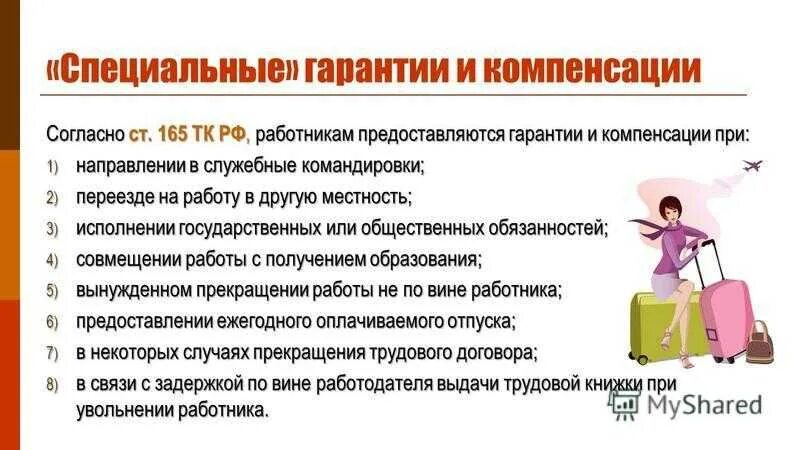 «Специальные» гарантии и компенсации

Согласно ст. 165 ТК РФ, работникам предоставляются гарантии и компенсации при:

1) направлении в служебные командировки;
2) переезде на работу в другую местность;
3) исполнении государственных или общественных обязанностей;
4) совмещении работы с получением образования;
5) вынужденном прекращении работы не по вине работника;
6) предоставлении ежегодного оплачиваемого отпуска;
7) в некоторых случаях прекращения трудового договора;
8) в связи с задержкой по вине работодателя выдачи трудовой книжки при увольнении работника.

MyShared